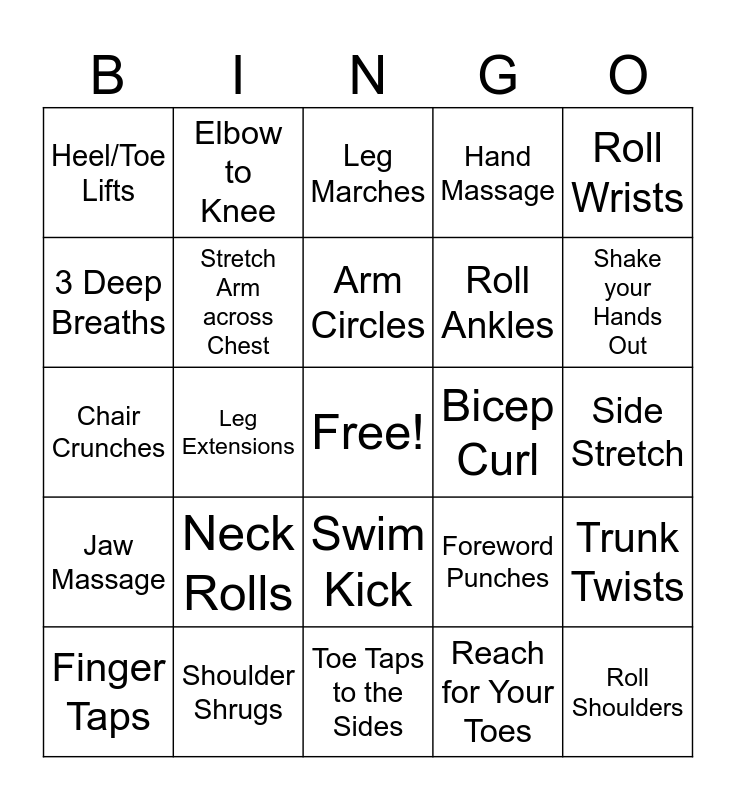 | B | I | N | G | O |
|---|---|---|---|---|
| Heel/Toe Lifts | Elbow to Knee | Leg Marches | Hand Massage | Roll Wrists |
| 3 Deep Breaths | Stretch Arm across Chest | Arm Circles | Roll Ankles | Shake your Hands Out |
| Chair Crunches | Leg Extensions | Free! | Bicep Curl | Side Stretch |
| Jaw Massage | Neck Rolls | Swim Kick | Foreword Punches | Trunk Twists |
| Finger Taps | Shoulder Shrugs | Toe Taps to the Sides | Reach for Your Toes | Roll Shoulders |